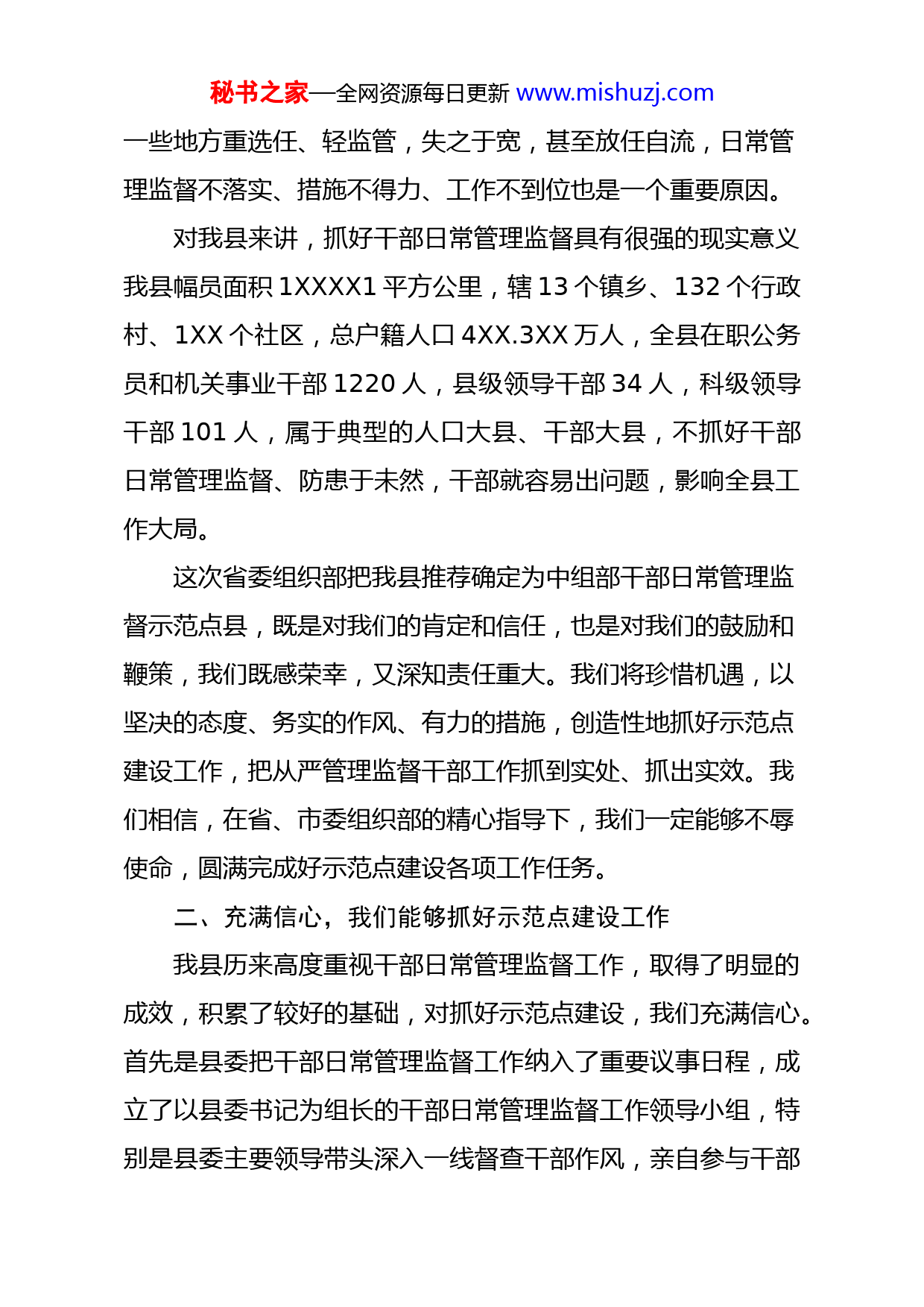 秘书之家—全网资源每日更新 www.mishuzj.com

一些地方重选任、轻监管，失之于宽，甚至放任自流，日常管理监督不落实、措施不得力、工作不到位也是一个重要原因。

对我县来讲，抓好干部日常管理监督具有很强的现实意义我县幅员面积 1XXXX1 平方公里，辖 13 个镇乡、132 个行政村、1XX 个社区，总户籍人口 4XX.3XX 万人，全县在职公务员和机关事业干部 1220 人，县级领导干部 34 人，科级领导干部 101 人，属于典型的人口大县、干部大县，不抓好干部日常管理监督、防患于未然，干部就容易出问题，影响全县工作大局。

这次省委组织部把我县推荐确定为中组部干部日常管理监督示范点县，既是对我们的肯定和信任，也是对我们的鼓励和鞭策，我们既感荣幸，又深知责任重大。我们将珍惜机遇，以坚决的态度、务实的作风、有力的措施，创造性地抓好示范点建设工作，把从严管理监督干部工作抓到实处、抓出实效。我们相信，在省、市委组织部的精心指导下，我们一定能够不辱使命，圆满完成好示范点建设各项工作任务。

二、充满信心，我们能够抓好示范点建设工作

我县历来高度重视干部日常管理监督工作，取得了明显的成效，积累了较好的基础，对抓好示范点建设，我们充满信心。首先是县委把干部日常管理监督工作纳入了重要议事日程，成立了以县委书记为组长的干部日常管理监督工作领导小组，特别是县委主要领导带头深入一线督查干部作风，亲自参与干部